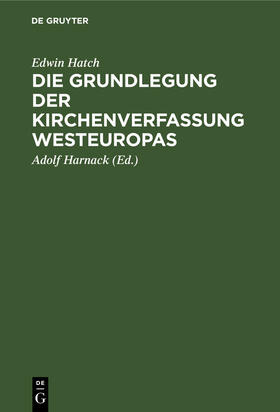 DE GRUYTER

Edwin Hatch
DIE GRUNDLEGUNG DER KIRCHENVERFASSUNG WESTEUROPAS

Adolf Harnack (Ed.)

DE
G